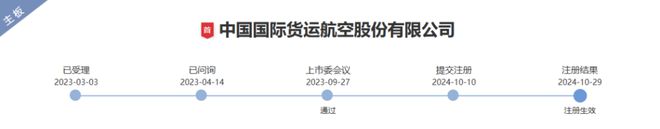 主板

首 中国国际货运航空股份有限公司

已受理
2023-03-03

已问询
2023-04-14

上市委会议
2023-09-27
通过

提交注册
2024-10-10

注册结果
2024-10-29
注册生效